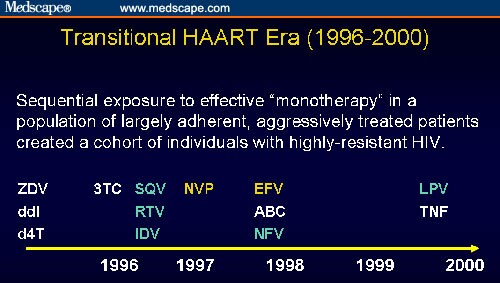 Medscape® www.medscape.com

Transitional HAART Era (1996-2000)

Sequential exposure to effective "monotherapy" in a population of largely adherent, aggressively treated patients created a cohort of individuals with highly-resistant HIV.

ZDV 3TC SQV NVP EFV LPV
ddI RTV ABC TNF
d4T IDV NFV

1996 1997 1998 1999 2000